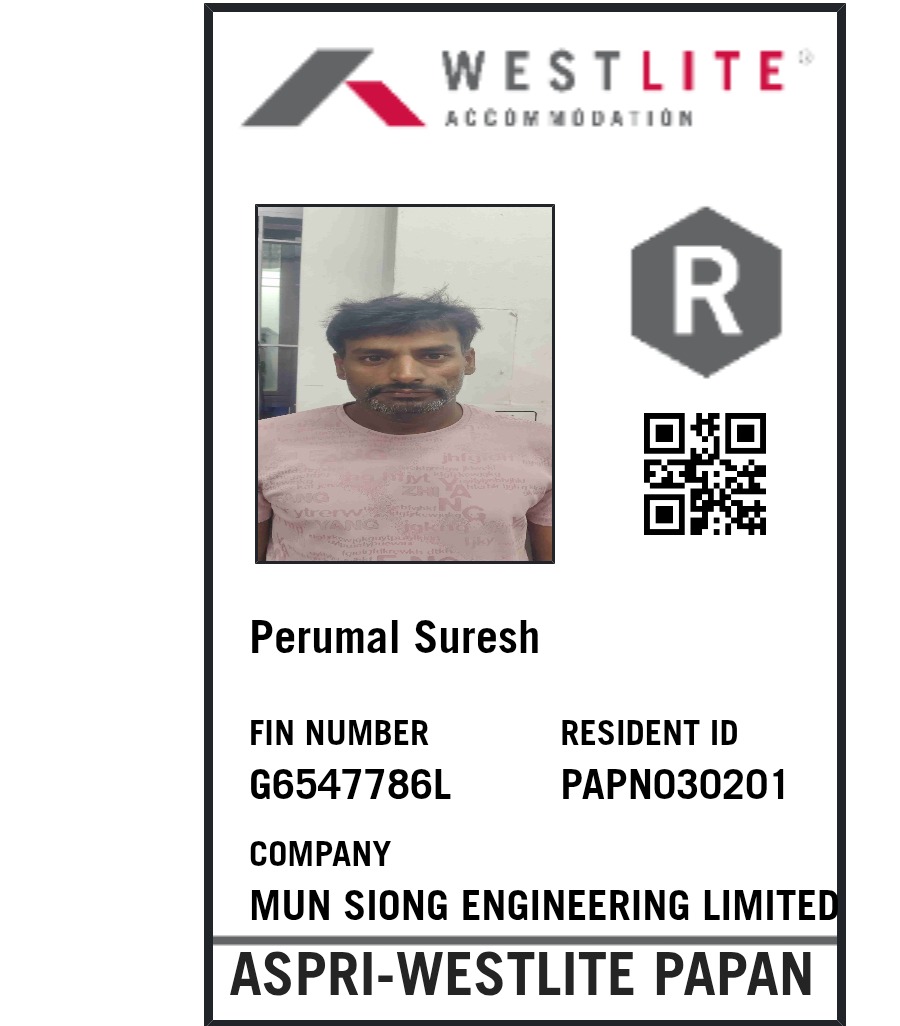 WESTLITE®
ACCOMMODATION

R

Perumal Suresh

FIN NUMBER
G6547786L

RESIDENT ID
PAPN030201

COMPANY
MUN SIONG ENGINEERING LIMITED

ASPRI-WESTLITE PAPAN